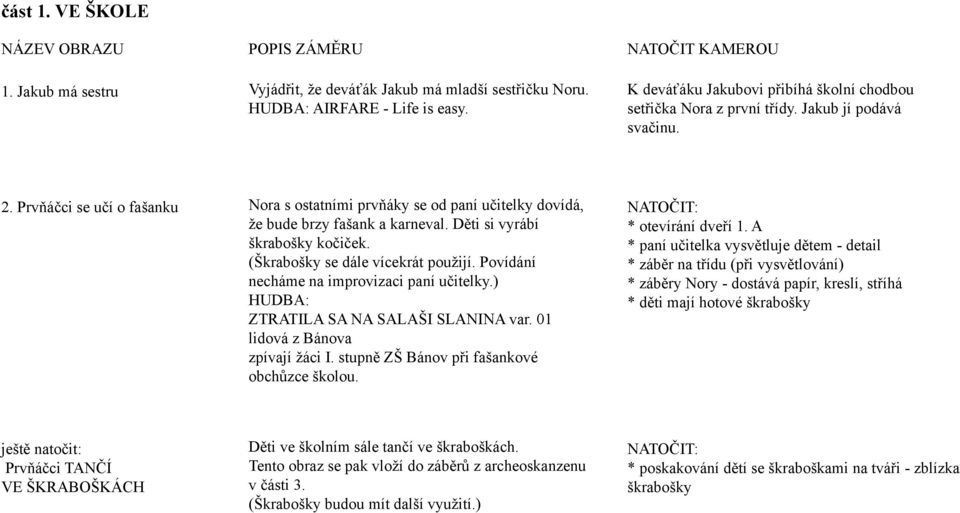 část 1. VE ŠKOLE

| NÁZEV OBRAZU | POPIS ZÁMĚRU | NATOČIT KAMEROU |
|---|---|---|
| 1. Jakub má sestru | Vyjádřit, že deváťák Jakub má mladší sestřičku Noru. HUDBA: AIRFARE - Life is easy. | K deváťáku Jakubovi přibíhá školní chodbou setřička Nora z první třídy. Jakub jí podává svačinu. |
| 2. Prvňáčci se učí o fašanku | Nora s ostatními prvňáky se od paní učitelky dovídá, že bude brzy fašank a karneval. Děti si vyrábí škrabošky kočiček. (Škrabošky se dále vícekrát použijí. Povídání necháme na improvizaci paní učitelky.) HUDBA: ZTRATILA SA NA SALAŠI SLANINA var. 01 lidová z Bánova zpívají žáci I. stupně ZŠ Bánov při fašankové obchůzce školou. | NATOČIT: * otevírání dveří 1. A * paní učitelka vysvětluje dětem - detail * záběr na třídu (při vysvětlování) * záběry Nory - dostává papír, kreslí, stříhá * děti mají hotové škrabošky |
| ještě natočit: Prvňáčci TANČÍ VE ŠKRABOŠKÁCH | Děti ve školním sále tančí ve škraboškách. Tento obraz se pak vloží do záběrů z archeoskanzenu v části 3. (Škrabošky budou mít další využití.) | NATOČIT: * poskakování dětí se škraboškami na tváři - zblízka škrabošky |